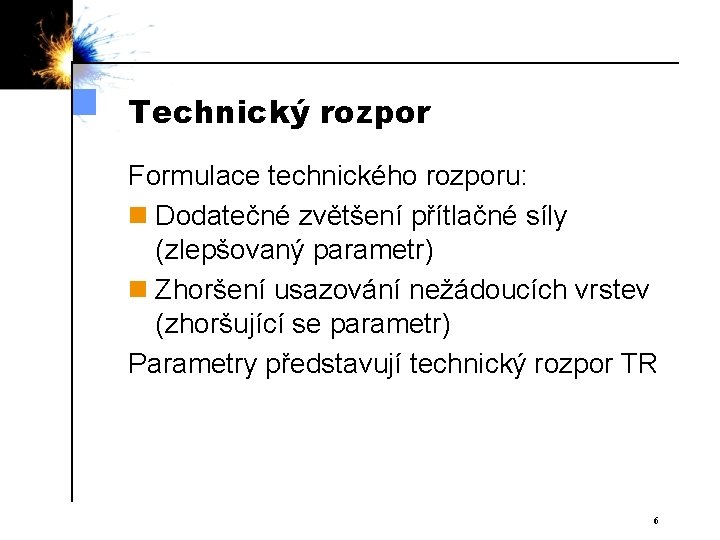 Technický rozpor

Formulace technického rozporu:

Dodatečné zvětšení přítlačné síly (zlepšovaný parametr)

Zhoršení usazování nežádoucích vrstev (zhoršující se parametr)

Parametry představují technický rozpor TR

6